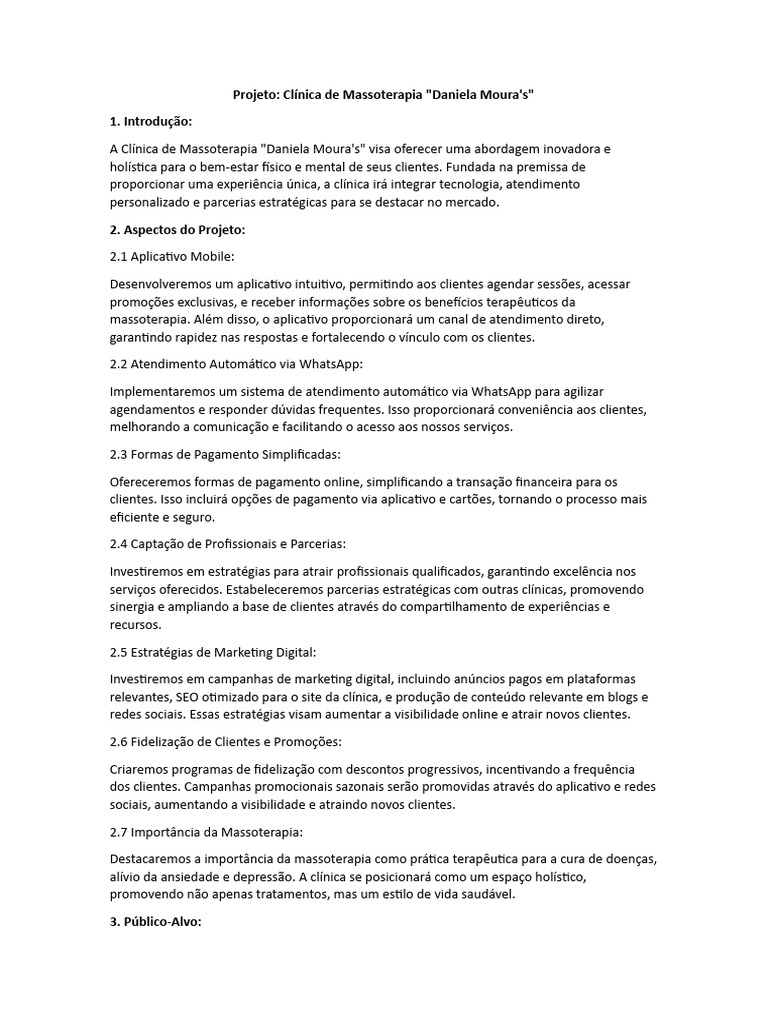 Projeto: Clínica de Massoterapia "Daniela Moura's"

1. Introdução:

A Clínica de Massoterapia "Daniela Moura's" visa oferecer uma abordagem inovadora e holística para o bem-estar físico e mental de seus clientes. Fundada na premissa de proporcionar uma experiência única, a clínica irá integrar tecnologia, atendimento personalizado e parcerias estratégicas para se destacar no mercado.

2. Aspectos do Projeto:

2.1 Aplicativo Mobile:

Desenvolveremos um aplicativo intuitivo, permitindo aos clientes agendar sessões, acessar promoções exclusivas, e receber informações sobre os benefícios terapêuticos da massoterapia. Além disso, o aplicativo proporcionará um canal de atendimento direto, garantindo rapidez nas respostas e fortalecendo o vínculo com os clientes.

2.2 Atendimento Automático via WhatsApp:

Implementaremos um sistema de atendimento automático via WhatsApp para agilizar agendamentos e responder dúvidas frequentes. Isso proporcionará conveniência aos clientes, melhorando a comunicação e facilitando o acesso aos nossos serviços.

2.3 Formas de Pagamento Simplificadas:

Ofereceremos formas de pagamento online, simplificando a transação financeira para os clientes. Isso incluirá opções de pagamento via aplicativo e cartões, tornando o processo mais eficiente e seguro.

2.4 Captação de Profissionais e Parcerias:

Investiremos em estratégias para atrair profissionais qualificados, garantindo excelência nos serviços oferecidos. Estabeleceremos parcerias estratégicas com outras clínicas, promovendo sinergia e ampliando a base de clientes através do compartilhamento de experiências e recursos.

2.5 Estratégias de Marketing Digital:

Investiremos em campanhas de marketing digital, incluindo anúncios pagos em plataformas relevantes, SEO otimizado para o site da clínica, e produção de conteúdo relevante em blogs e redes sociais. Essas estratégias visam aumentar a visibilidade online e atrair novos clientes.

2.6 Fidelização de Clientes e Promoções:

Criaremos programas de fidelização com descontos progressivos, incentivando a frequência dos clientes. Campanhas promocionais sazonais serão promovidas através do aplicativo e redes sociais, aumentando a visibilidade e atraindo novos clientes.

2.7 Importância da Massoterapia:

Destacaremos a importância da massoterapia como prática terapêutica para a cura de doenças, alívio da ansiedade e depressão. A clínica se posicionará como um espaço holístico, promovendo não apenas tratamentos, mas um estilo de vida saudável.

3. Público-Alvo: